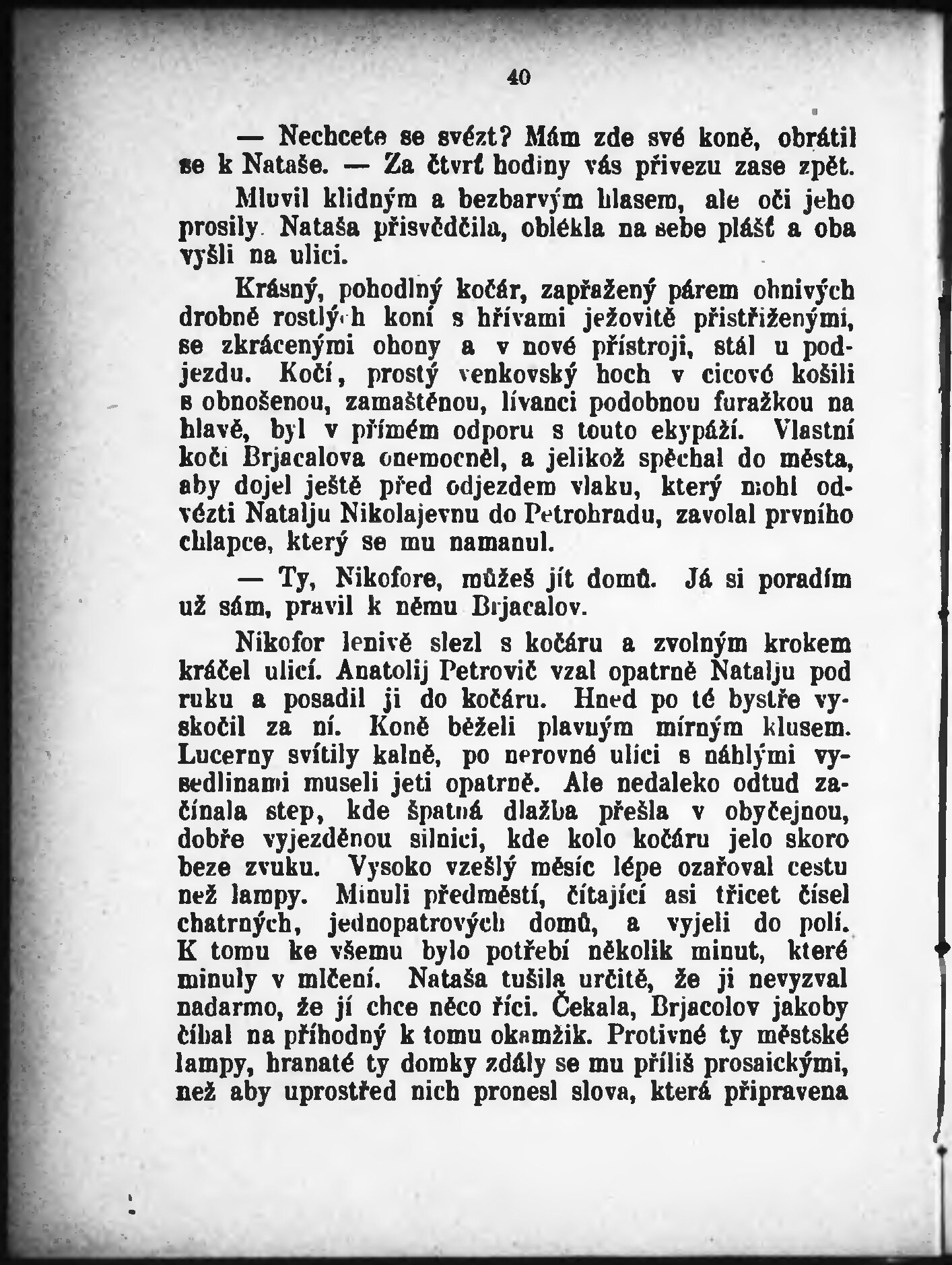 40

— Nechcete se svézt? Mám zde své koně, obrátil se k Nataše. — Za čtvrť hodiny vás přivezu zase zpět.

Mluvil klidným a bezbarvým hlasem, ale oči jeho prosily. Nataša přisvědčila, oblékla na sebe plášť a oba vyšli na ulici.

Krásný, pohodlný kočár, zapřažený párem ohnivých drobně rostlých koní s hřívami ježovitě přistřiženými, se zkrácenými ohony a v nové přístroji, stál u podjezdu. Kočí, prostý venkovský hoch v cicové košili s obnošenou, zamaštěnou, lívanci podobnou furažkou na hlavě, byl v přímém odporu s touto ekypáží. Vlastní kočí Brjacalova onemocněl, a jelikož spěchal do města, aby dojel ještě před odjezdem vlaku, který mohl odvézti Natalju Nikolajevnu do Petrohradu, zavolal prvního chlapce, který se mu namanul.

— Ty, Nikofore, můžeš jít domů. Já si poradím už sám, pravil k němu Brjacalov.

Nikofor lenivě slezl s kočáru a zvolným krokem kráčel ulicí. Anatolij Petrovič vzal opatrně Natalju pod ruku a posadil ji do kočáru. Hned po té bystře vyskočil za ní. Koně běželi plavným mírným klusem. Lucerny svítily kalně, po nerovné ulici s náhlými vysedlinami museli jeti opatrně. Ale nedaleko odtud začínala step, kde špatná dlažba přešla v obyčejnou, dobře vyjezděnou silnici, kde kolo kočáru jelo skoro beze zvuku. Vysoko vzešlý měsíc lépe ozařoval cestu než lampy. Minuli předměstí, čítající asi třicet čísel chatrných, jednopatrových domů, a vyjeli do polí. K tomu ke všemu bylo potřebí několik minut, které minuly v mlčení. Nataša tušila určitě, že ji nevyzval nadarmo, že jí chce něco říci. Čekala, Brjacolov jakoby číhal na příhodný k tomu okamžik. Protivné ty městské lampy, hranaté ty domky zdály se mu příliš prosaickými, než aby uprostřed nich pronesl slova, která připravena